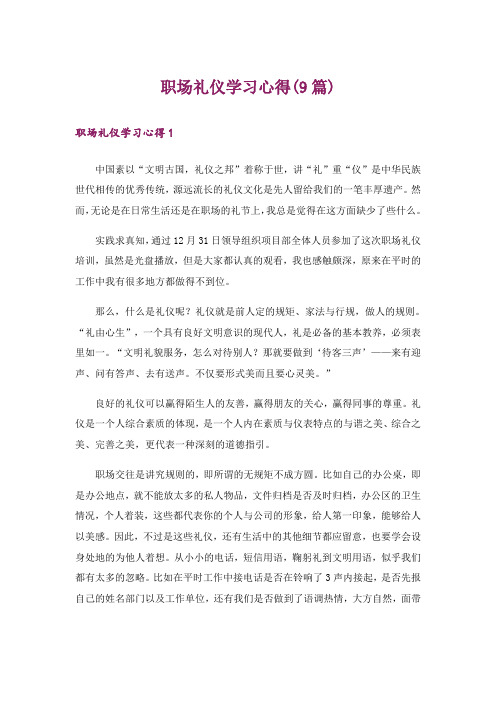 职场礼仪学习心得(9篇)

职场礼仪学习心得1

中国素以“文明古国，礼仪之邦”着称于世，讲“礼”重“仪”是中华民族世代相传的优秀传统，源远流长的礼仪文化是先人留给我们的一笔丰厚遗产。然而,无论是在日常生活还是在职场的礼节上,我总是觉得在这方面缺少了些什么。

实践求真知，通过12月31日领导组织项目部全体人员参加了这次职场礼仪培训，虽然是光盘播放，但是大家都认真的观看，我也感触颇深，原来在平时的工作中我有很多地方都做得不到位。

那么，什么是礼仪呢？礼仪就是前人定的规矩、家法与行规，做人的规则。“礼由心生”，一个具有良好文明意识的现代人，礼是必备的基本教养，必须表里如一。“文明礼貌服务，怎么对待别人？那就要做到‘待客三声’——来有迎声、问有答声、去有送声。不仅要形式美而且要心灵美。”

良好的礼仪可以赢得陌生人的友善，赢得朋友的关心，赢得同事的尊重。礼仪是一个人综合素质的体现，是一个人内在素质与仪表特点的与谐之美、综合之美、完善之美，更代表一种深刻的道德指引。

职场交往是讲究规则的，即所谓的无规矩不成方圆。比如自己的办公桌，即是办公地点，就不能放太多的私人物品，文件归档是否及时归档，办公区的卫生情况，个人着装，这些都代表你的个人与公司的形象，给人第一印象，能够给人以美感。因此，不过是这些礼仪，还有生活中的其他细节都应留意，也要学会设身处地的为他人着想。从小小的电话，短信用语，鞠躬礼到文明用语，似乎我们都有太多的忽略。比如在平时工作中接电话是否在铃响了3声内接起，是否先报自己的姓名部门以及工作单位，还有我们是否做到了语调热情，大方自然，面带